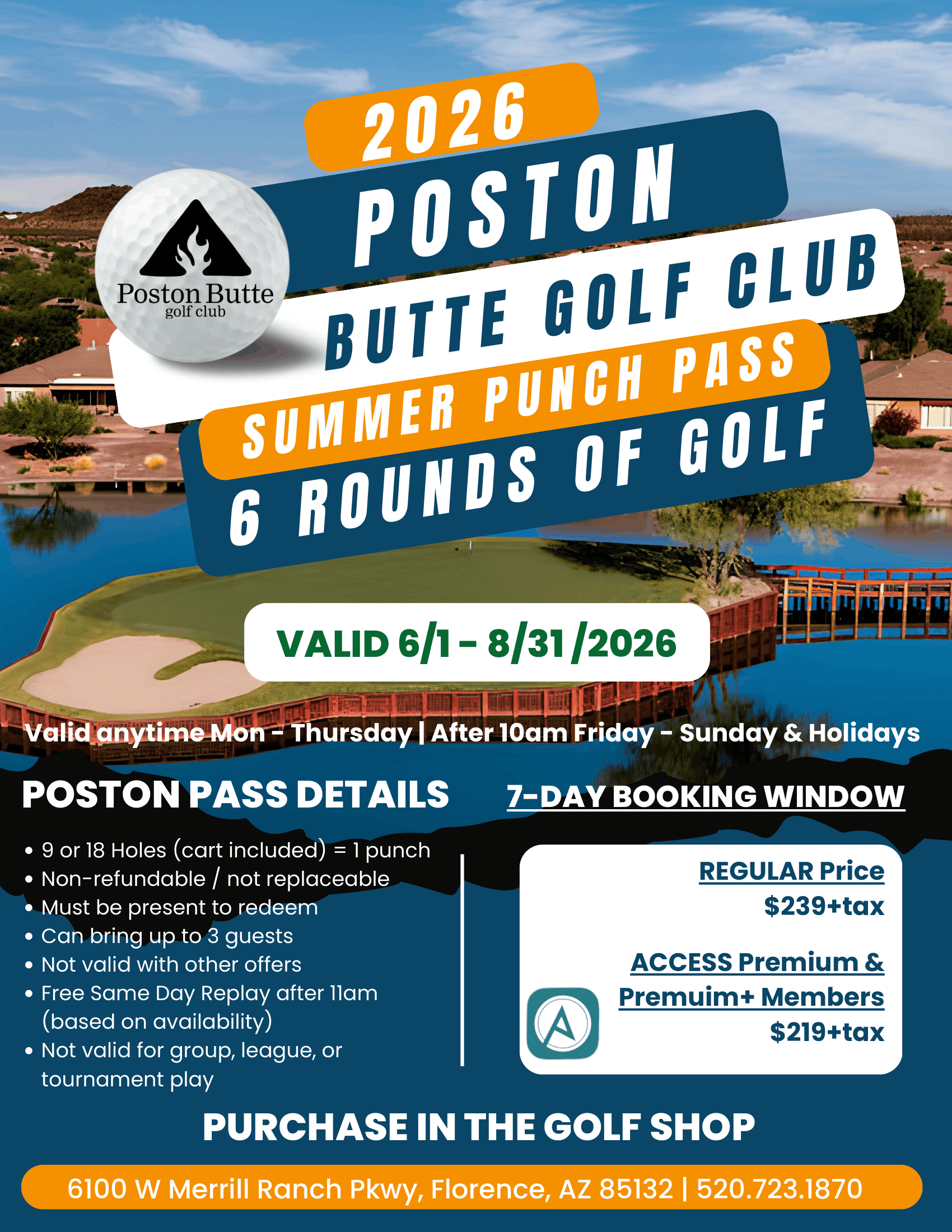 2026

POSTON

Poston Butte
golf club

BUTTE GOLF CLUB

SUMMER PUNCH PASS

6 ROUNDS OF GOLF

VALID 6/1 - 8/31 /2026

Valid anytime Mon - Thursday | After 10am Friday - Sunday & Holidays

POSTON PASS DETAILS

• 9 or 18 Holes (cart included) = 1 punch
• Non-refundable / not replaceable
• Must be present to redeem
• Can bring up to 3 guests
• Not valid with other offers
• Free Same Day Replay after 11am (based on availability)
• Not valid for group, league, or tournament play

7-DAY BOOKING WINDOW

REGULAR Price
$239+tax

ACCESS Premium & Premuim+ Members
$219+tax

PURCHASE IN THE GOLF SHOP

6100 W Merrill Ranch Pkwy, Florence, AZ 85132 | 520.723.1870